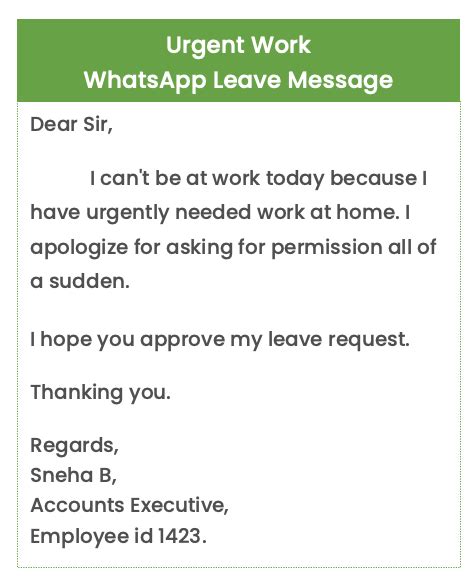 Urgent Work
WhatsApp Leave Message

Dear Sir,

I can't be at work today because I have urgently needed work at home. I apologize for asking for permission all of a sudden.

I hope you approve my leave request.

Thanking you.

Regards,
Sneha B,
Accounts Executive,
Employee id 1423.